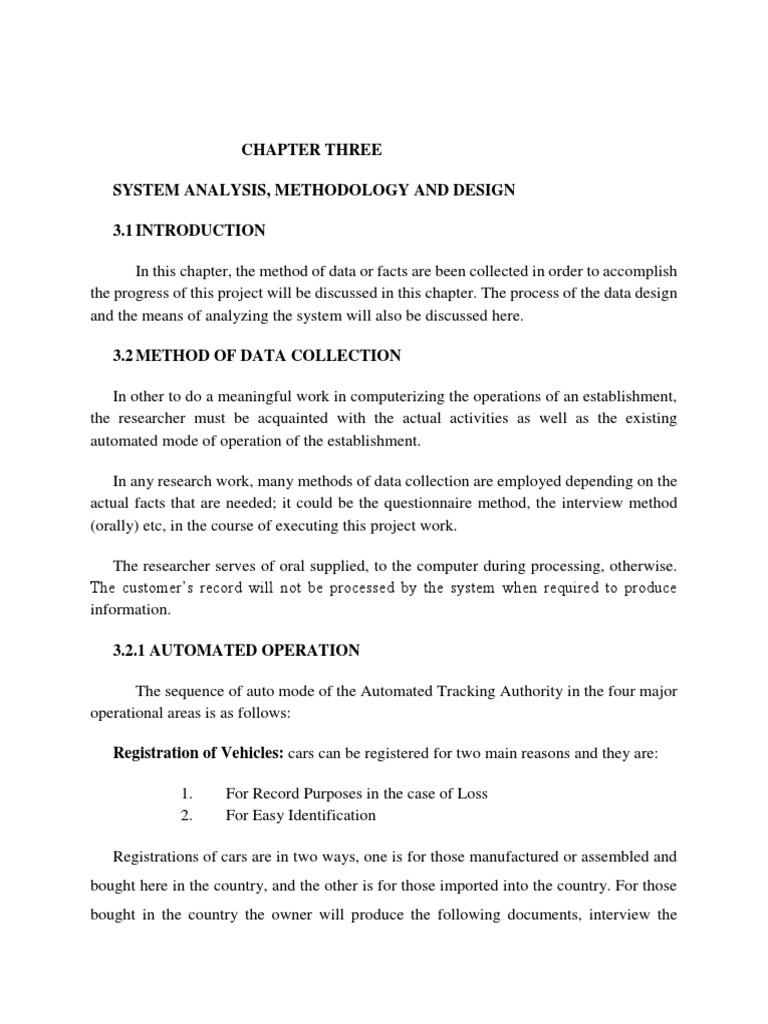 CHAPTER THREE

SYSTEM ANALYSIS, METHODOLOGY AND DESIGN

3.1 INTRODUCTION

In this chapter, the method of data or facts are been collected in order to accomplish the progress of this project will be discussed in this chapter. The process of the data design and the means of analyzing the system will also be discussed here.

3.2 METHOD OF DATA COLLECTION

In other to do a meaningful work in computerizing the operations of an establishment, the researcher must be acquainted with the actual activities as well as the existing automated mode of operation of the establishment.

In any research work, many methods of data collection are employed depending on the actual facts that are needed; it could be the questionnaire method, the interview method (orally) etc, in the course of executing this project work.

The researcher serves of oral supplied, to the computer during processing, otherwise. The customer's record will not be processed by the system when required to produce information.

3.2.1 AUTOMATED OPERATION

The sequence of auto mode of the Automated Tracking Authority in the four major operational areas is as follows:

Registration of Vehicles: cars can be registered for two main reasons and they are:

1. For Record Purposes in the case of Loss
2. For Easy Identification

Registrations of cars are in two ways, one is for those manufactured or assembled and bought here in the country, and the other is for those imported into the country. For those bought in the country the owner will produce the following documents, interview the